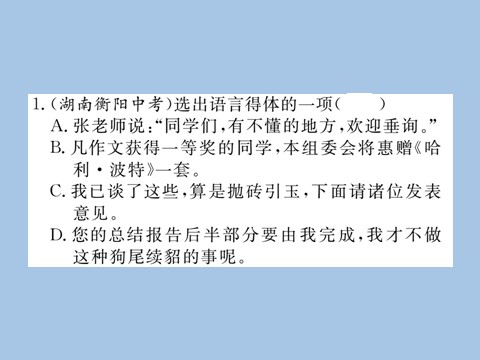 1.(湖南衡阳中考)选出语言得体的一项(　　)
A. 张老师说:“同学们,有不懂的地方,欢迎垂询。”
B. 凡作文获得一等奖的同学,本组委会将惠赠《哈利·波特》一套。
C. 我已谈了这些,算是抛砖引玉,下面请诸位发表意见。
D. 您的总结报告后半部分要由我完成,我才不做这种狗尾续貂的事呢。